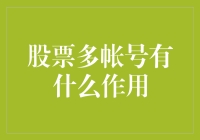 股票多帐号有什么作用